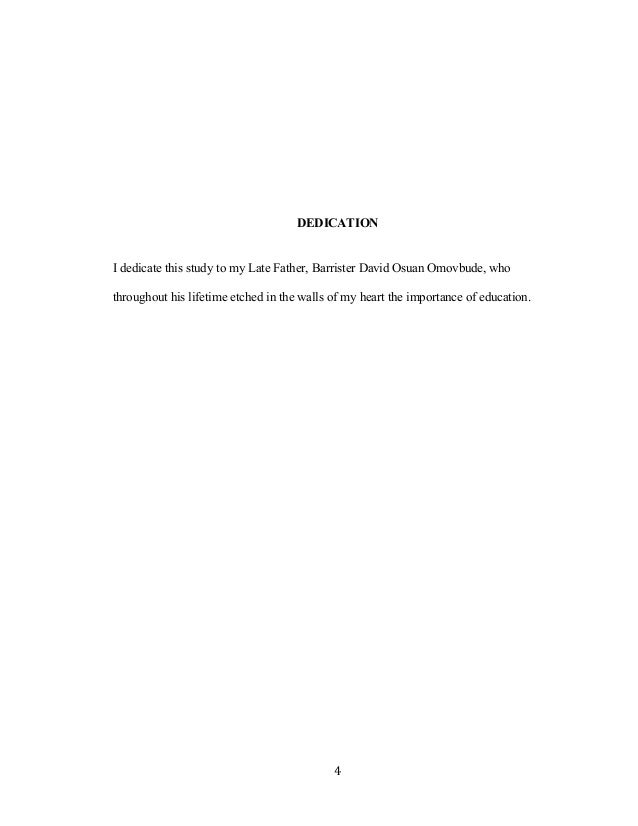 DEDICATION

I dedicate this study to my Late Father, Barrister David Osuan Omovbude, who throughout his lifetime etched in the walls of my heart the importance of education.

4